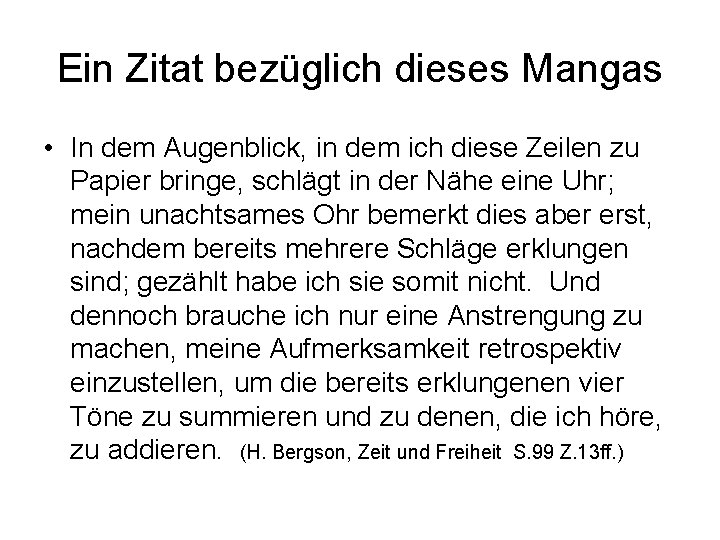 Ein Zitat bezüglich dieses Mangas

• In dem Augenblick, in dem ich diese Zeilen zu Papier bringe, schlägt in der Nähe eine Uhr; mein unachtsames Ohr bemerkt dies aber erst, nachdem bereits mehrere Schläge erklungen sind; gezählt habe ich sie somit nicht. Und dennoch brauche ich nur eine Anstrengung zu machen, meine Aufmerksamkeit retrospektiv einzustellen, um die bereits erklungenen vier Töne zu summieren und zu denen, die ich höre, zu addieren. (H. Bergson, Zeit und Freiheit S.99 Z.13ff.)